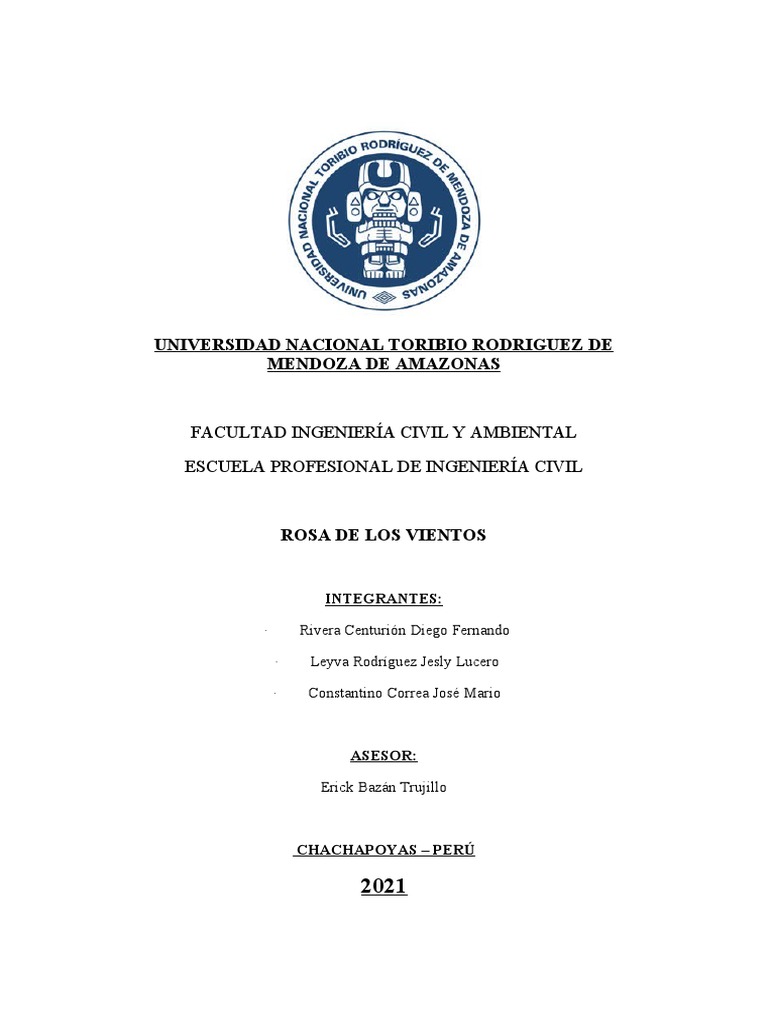 UNIVERSIDAD NACIONAL TORIBIO RODRÍGUEZ DE MENDOZA DE AMAZONAS

UNIVERSIDAD NACIONAL TORIBIO RODRIGUEZ DE MENDOZA DE AMAZONAS

FACULTAD INGENIERÍA CIVIL Y AMBIENTAL

ESCUELA PROFESIONAL DE INGENIERÍA CIVIL

ROSA DE LOS VIENTOS

INTEGRANTES:

· Rivera Centurión Diego Fernando

· Leyva Rodríguez Jesly Lucero

· Constantino Correa José Mario

ASESOR:

Erick Bazán Trujillo

CHACHAPOYAS – PERÚ

2021